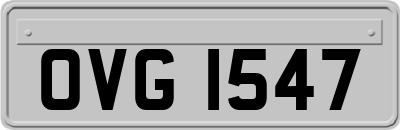 OVG 1547